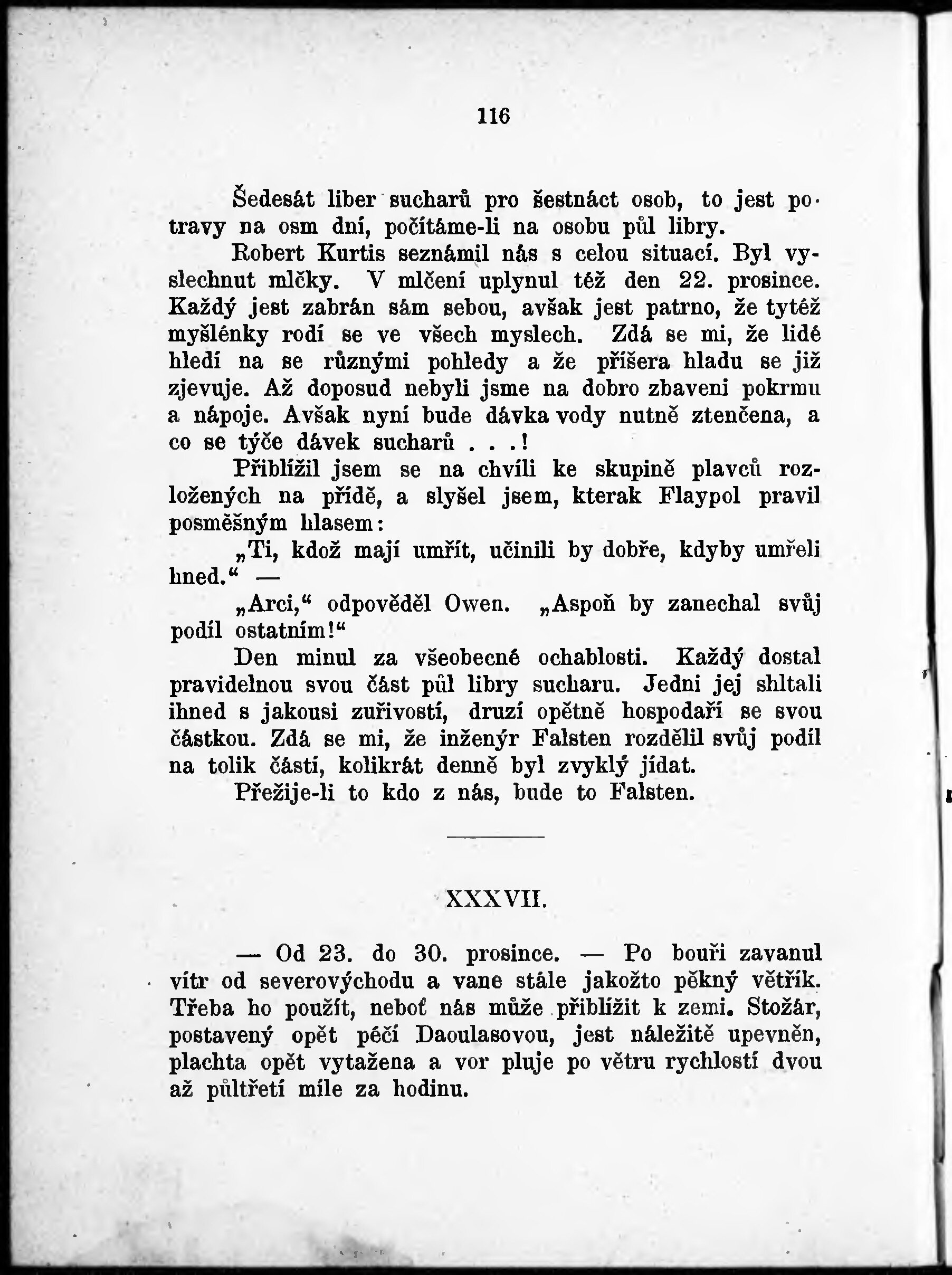 116

Šedesát liber sucharů pro šestnáct osob, to jest potravy na osm dní, počítáme-li na osobu půl libry.

Robert Kurtis seznámil nás s celou situací. Byl vyslechnut mlčky. V mlčení uplynul též den 22. prosince. Každý jest zabrán sám sebou, avšak jest patrno, že tytéž myšlénky rodí se ve všech myslech. Zdá se mi, že lidé hledí na se různými pohledy a že příšera hladu se již zjevuje. Až doposud nebyli jsme na dobro zbaveni pokrmu a nápoje. Avšak nyní bude dávka vody nutně ztenčena, a co se týče dávek sucharů . . .!

Přiblížil jsem se na chvíli ke skupině plavců rozložených na přídě, a slyšel jsem, kterak Flaypol pravil posměšným hlasem:

„Ti, kdož mají umřít, učinili by dobře, kdyby umřeli hned.“ —

„Arci,“ odpověděl Owen. „Aspoň by zanechal svůj podíl ostatním!“

Den minul za všeobecné ochablosti. Každý dostal pravidelnou svou část půl libry sucharu. Jedni jej shltali ihned s jakousi zuřivostí, druzí opětně hospodaří se svou částkou. Zdá se mi, že inženýr Falsten rozdělil svůj podíl na tolik částí, kolikrát denně byl zvyklý jídat.

Přežije-li to kdo z nás, bude to Falsten.

XXXVII.

— Od 23. do 30. prosince. — Po bouři zavanul vítr od severovýchodu a vane stále jakožto pěkný větřík. Třeba ho použít, neboť nás může přiblížit k zemi. Stožár, postavený opět péčí Daoulasovou, jest náležitě upevněn, plachta opět vytažena a vor pluje po větru rychlostí dvou až půltřetí míle za hodinu.